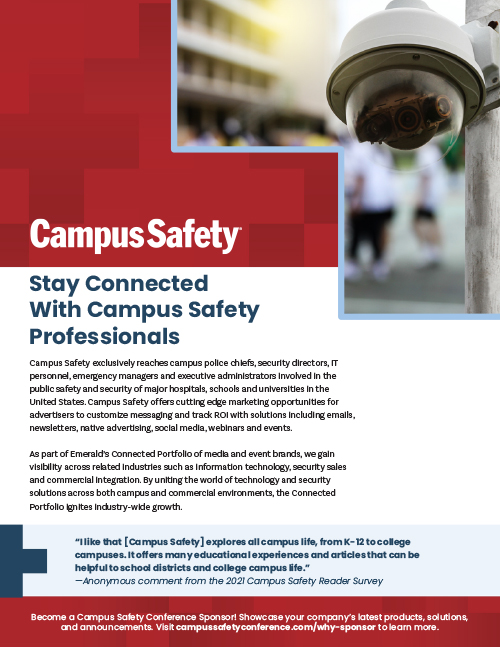 Campus Safety

Stay Connected With Campus Safety Professionals

Campus Safety exclusively reaches campus police chiefs, security directors, IT personnel, emergency managers and executive administrators involved in the public safety and security of major hospitals, schools and universities in the United States. Campus Safety offers cutting edge marketing opportunities for advertisers to customize messaging and track ROI with solutions including emails, newsletters, native advertising, social media, webinars and events.

As part of Emerald's Connected Portfolio of media and event brands, we gain visibility across related industries such as information technology, security sales and commercial integration. By uniting the world of technology and security solutions across both campus and commercial environments, the Connected Portfolio ignites industry-wide growth.

"I like that [Campus Safety] explores all campus life, from K-12 to college campuses. It offers many educational experiences and articles that can be helpful to school districts and college campus life."
—Anonymous comment from the 2021 Campus Safety Reader Survey

Become a Campus Safety Conference Sponsor! Showcase your company's latest products, solutions, and announcements. Visit campussafetyconference.com/why-sponsor to learn more.